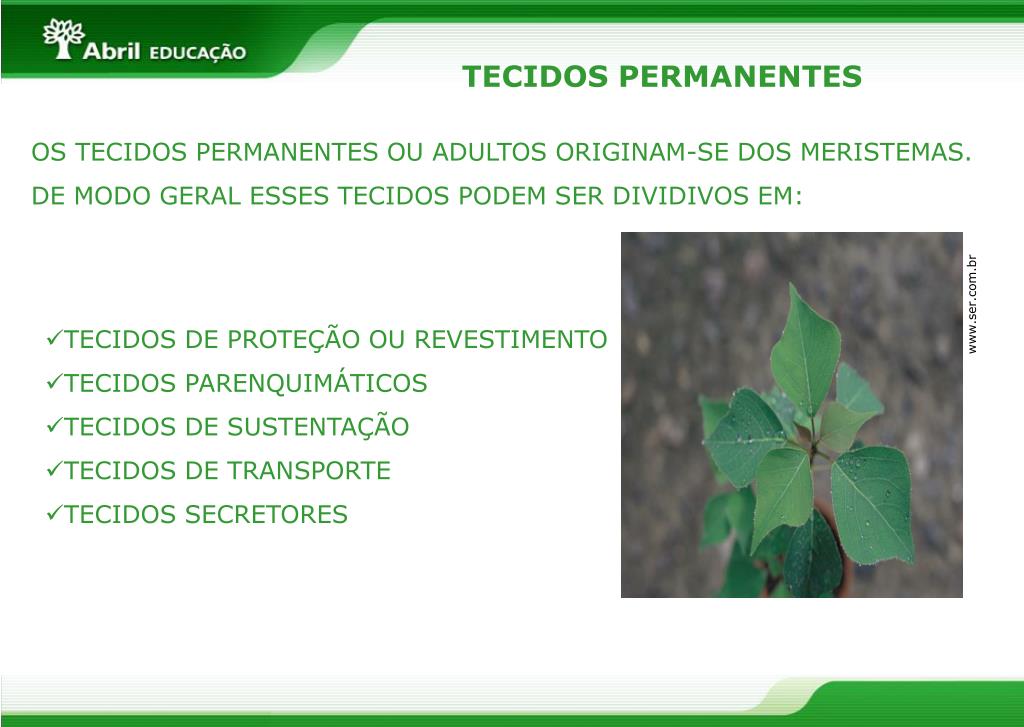 Abril EDUCAÇÃO

TECIDOS PERMANENTES

OS TECIDOS PERMANENTES OU ADULTOS ORIGINAM-SE DOS MERISTEMAS.
DE MODO GERAL ESSES TECIDOS PODEM SER DIVIDIVOS EM:

✓TECIDOS DE PROTEÇÃO OU REVESTIMENTO
✓TECIDOS PARENQUIMÁTICOS
✓TECIDOS DE SUSTENTAÇÃO
✓TECIDOS DE TRANSPORTE
✓TECIDOS SECRETORES

www.ser.com.br